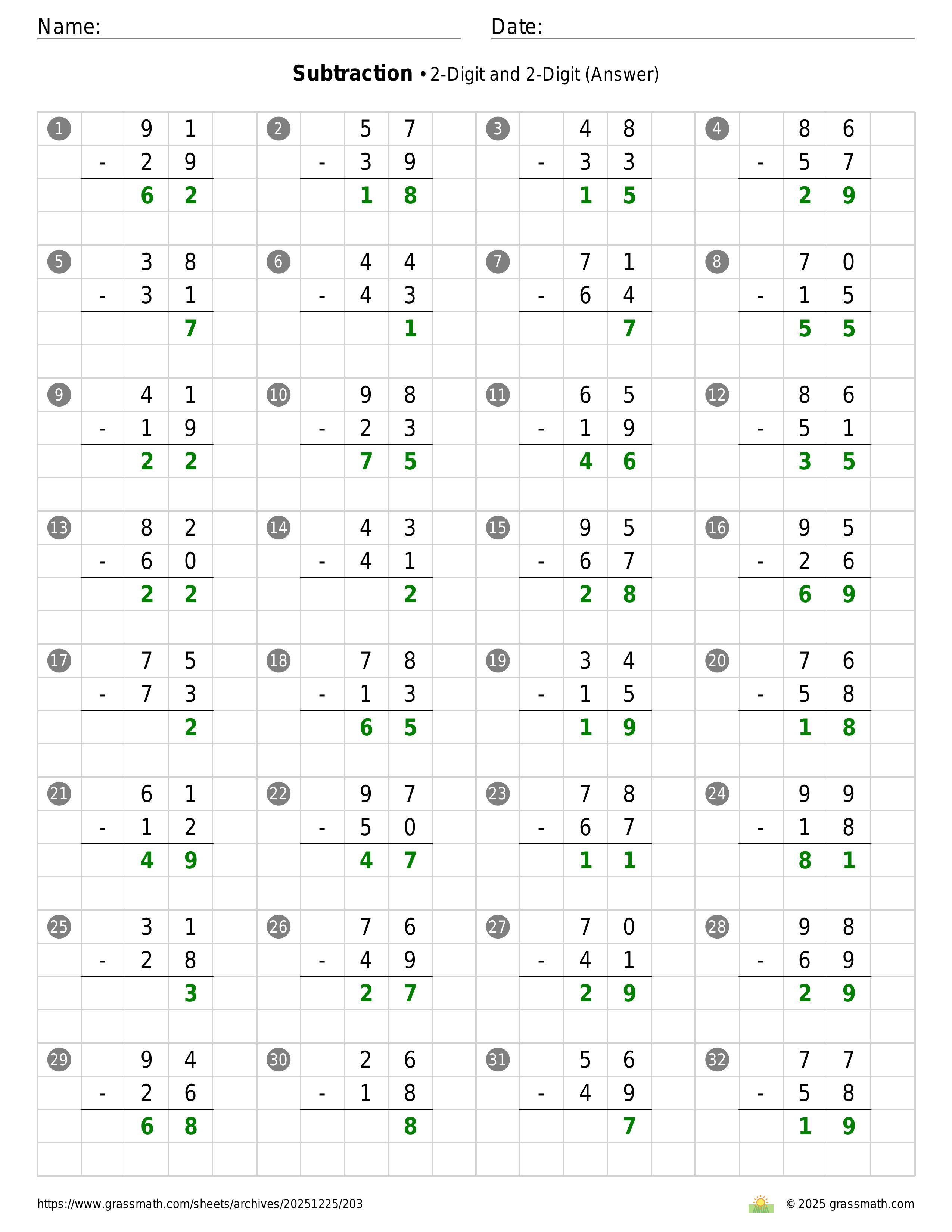 Name:

Date:

**Subtraction** • 2-Digit and 2-Digit (Answer)

1
  91
- 29
  62

2
  57
- 39
  18

3
  48
- 33
  15

4
  86
- 57
  29

5
  38
- 31
   7

6
  44
- 43
   1

7
  71
- 64
   7

8
  70
- 15
  55

9
  41
- 19
  22

10
  98
- 23
  75

11
  65
- 19
  46

12
  86
- 51
  35

13
  82
- 60
  22

14
  43
- 41
   2

15
  95
- 67
  28

16
  95
- 26
  69

17
  75
- 73
   2

18
  78
- 13
  65

19
  34
- 15
  19

20
  76
- 58
  18

21
  61
- 12
  49

22
  97
- 50
  47

23
  78
- 67
  11

24
  99
- 18
  81

25
  31
- 28
   3

26
  76
- 49
  27

27
  70
- 41
  29

28
  98
- 69
  29

29
  94
- 26
  68

30
  26
- 18
   8

31
  56
- 49
   7

32
  77
- 58
  19

https://www.grassmath.com/sheets/archives/20251225/203

© 2025 grassmath.com